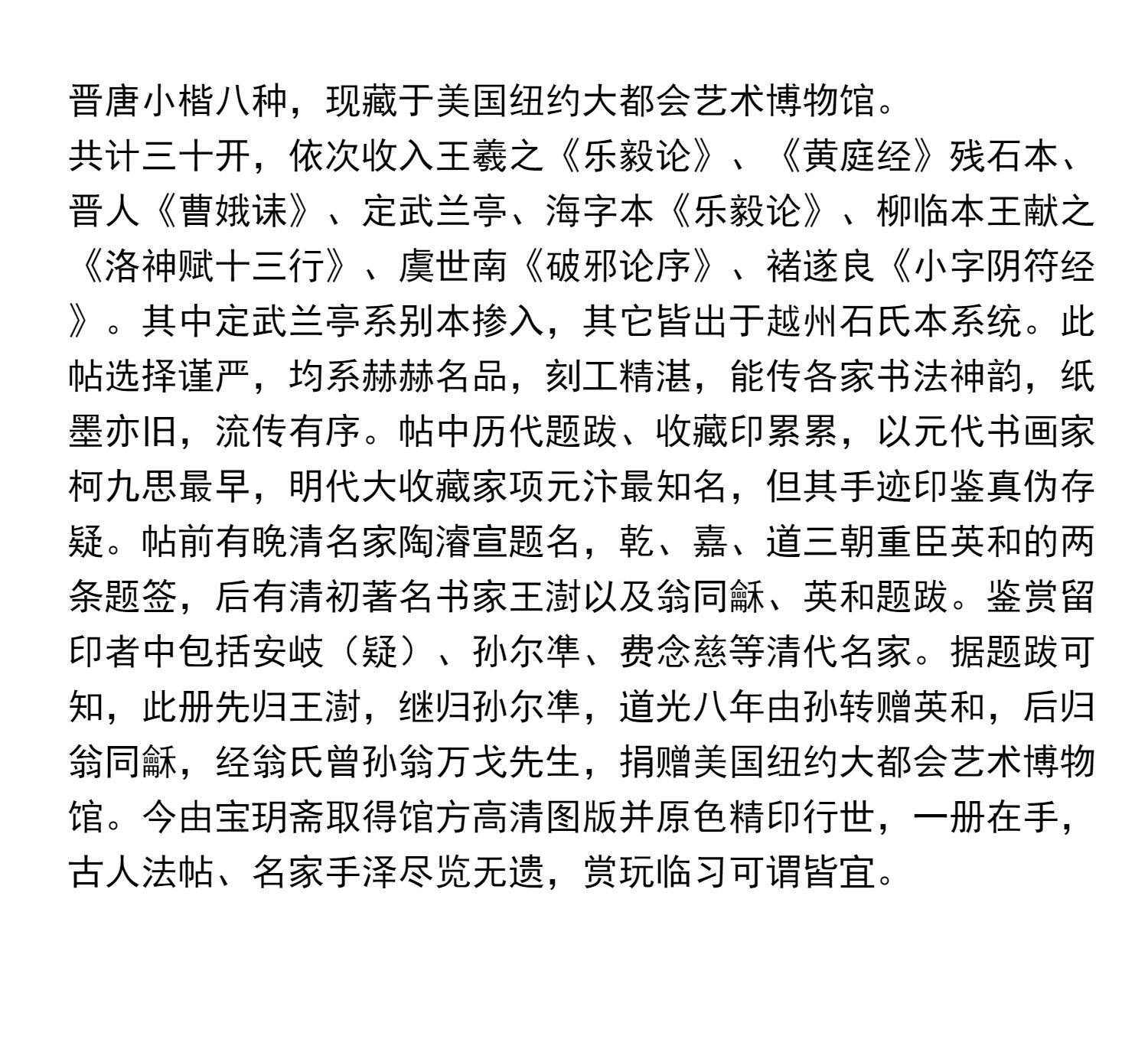 晋唐小楷八种，现藏于美国纽约大都会艺术博物馆。
共计三十开，依次收入王羲之《乐毅论》、《黄庭经》残石本、晋人《曹娥诔》、定武兰亭、海字本《乐毅论》、柳临本王献之《洛神赋十三行》、虞世南《破邪论序》、褚遂良《小字阴符经》。其中定武兰亭系别本掺入，其它皆出于越州石氏本系统。此帖选择谨严，均系赫赫名品，刻工精湛，能传各家书法神韵，纸墨亦旧，流传有序。帖中历代题跋、收藏印累累，以元代书画家柯九思最早，明代大收藏家项元汴最知名，但其手迹印鉴真伪存疑。帖前有晚清名家陶濬宣题名，乾、嘉、道三朝重臣英和的两条题签，后有清初著名书家王澍以及翁同龢、英和题跋。鉴赏留印者中包括安岐（疑）、孙尔凖、费念慈等清代名家。据题跋可知，此册先归王澍，继归孙尔凖，道光八年由孙转赠英和，后归翁同龢，经翁氏曾孙翁万戈先生，捐赠美国纽约大都会艺术博物馆。今由宝玥斋取得馆方高清图版并原色精印行世，一册在手，古人法帖、名家手泽尽览无遗，赏玩临习可谓皆宜。